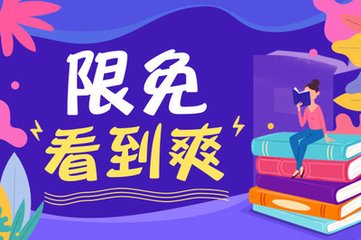 限免
看到爽